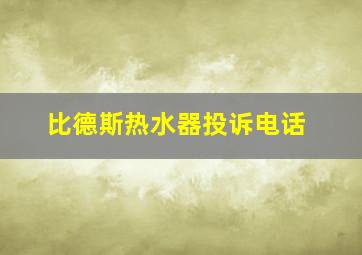 比德斯热水器投诉电话